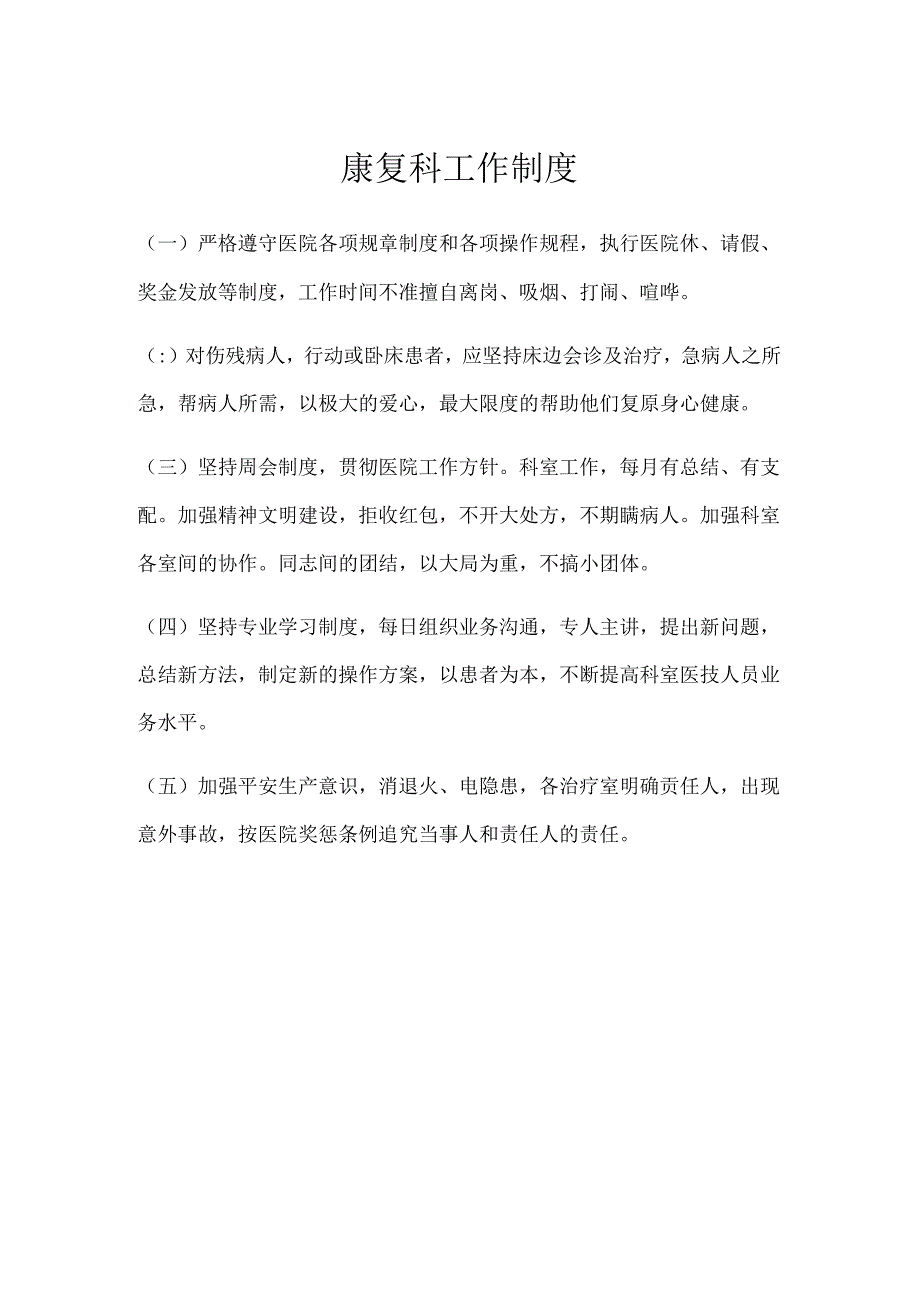 康复科工作制度

（一）严格遵守医院各项规章制度和各项操作规程，执行医院休、请假、奖金发放等制度，工作时间不准擅自离岗、吸烟、打闹、喧哗。

（:）对伤残病人，行动或卧床患者，应坚持床边会诊及治疗，急病人之所急，帮病人所需，以极大的爱心，最大限度的帮助他们复原身心健康。

（三）坚持周会制度，贯彻医院工作方针。科室工作，每月有总结、有支配。加强精神文明建设，拒收红包，不开大处方，不期瞒病人。加强科室各室间的协作。同志间的团结，以大局为重，不搞小团体。

（四）坚持专业学习制度，每日组织业务沟通，专人主讲，提出新问题，总结新方法，制定新的操作方案，以患者为本，不断提高科室医技人员业务水平。

（五）加强平安生产意识，消退火、电隐患，各治疗室明确责任人，出现意外事故，按医院奖惩条例追究当事人和责任人的责任。